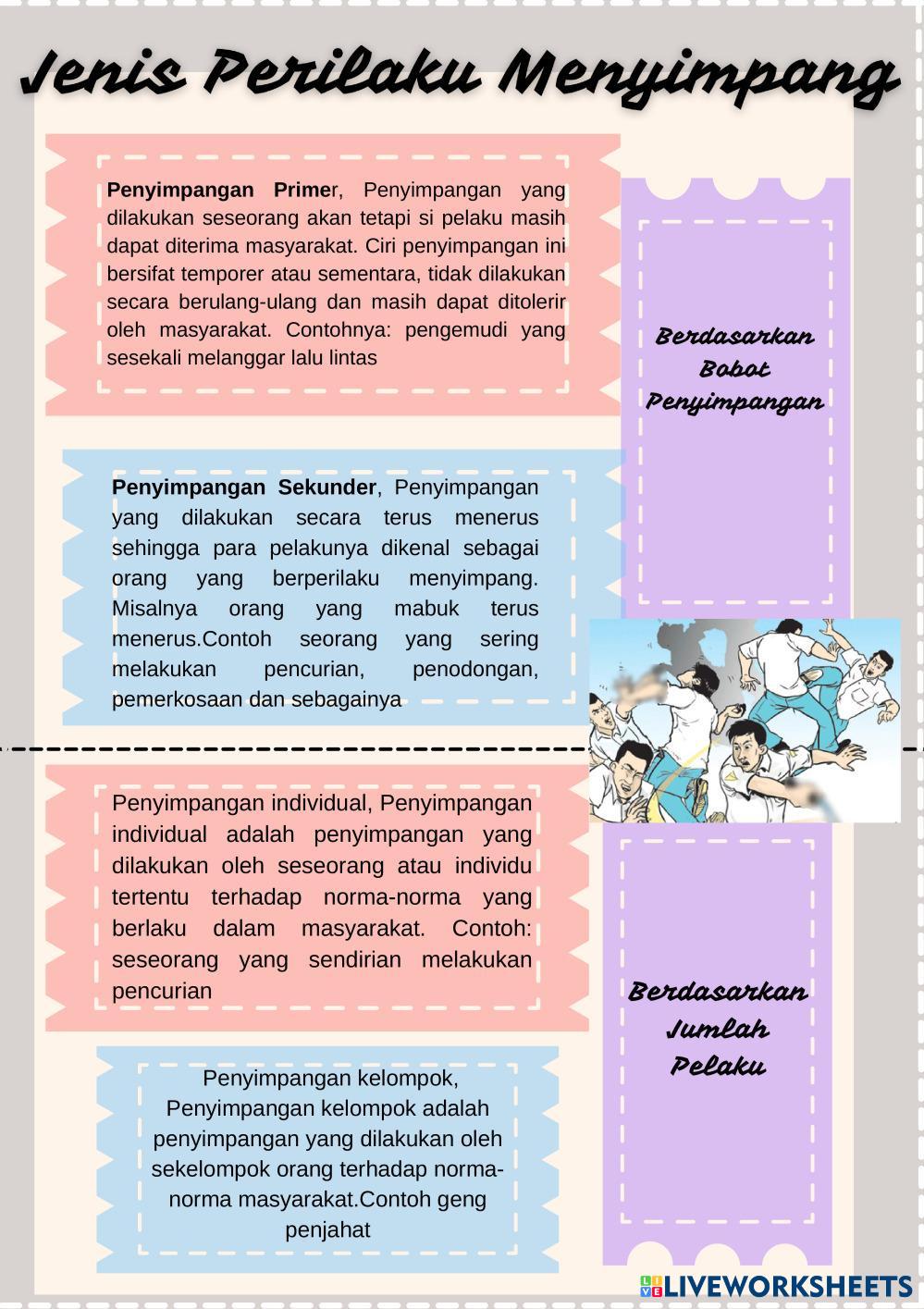 Jenis Perilaku Menyimpang

Penyimpangan Primer, Penyimpangan yang dilakukan seseorang akan tetapi si pelaku masih dapat diterima masyarakat. Ciri penyimpangan ini bersifat temporer atau sementara, tidak dilakukan secara berulang-ulang dan masih dapat ditolerir oleh masyarakat. Contohnya: pengemudi yang sesekali melanggar lalu lintas

Berdasarkan Bobot Penyimpangan

Penyimpangan Sekunder, Penyimpangan yang dilakukan secara terus menerus sehingga para pelakunya dikenal sebagai orang yang berperilaku menyimpang. Misalnya orang yang mabuk terus menerus.Contoh seorang yang sering melakukan pencurian, penodongan, pemerkosaan dan sebagainya

Penyimpangan individual, Penyimpangan individual adalah penyimpangan yang dilakukan oleh seseorang atau individu tertentu terhadap norma-norma yang berlaku dalam masyarakat. Contoh: seseorang yang sendirian melakukan pencurian

Berdasarkan Jumlah Pelaku

Penyimpangan kelompok, Penyimpangan kelompok adalah penyimpangan yang dilakukan oleh sekelompok orang terhadap norma-norma masyarakat.Contoh geng penjahat

LIVEWORKSHEETS